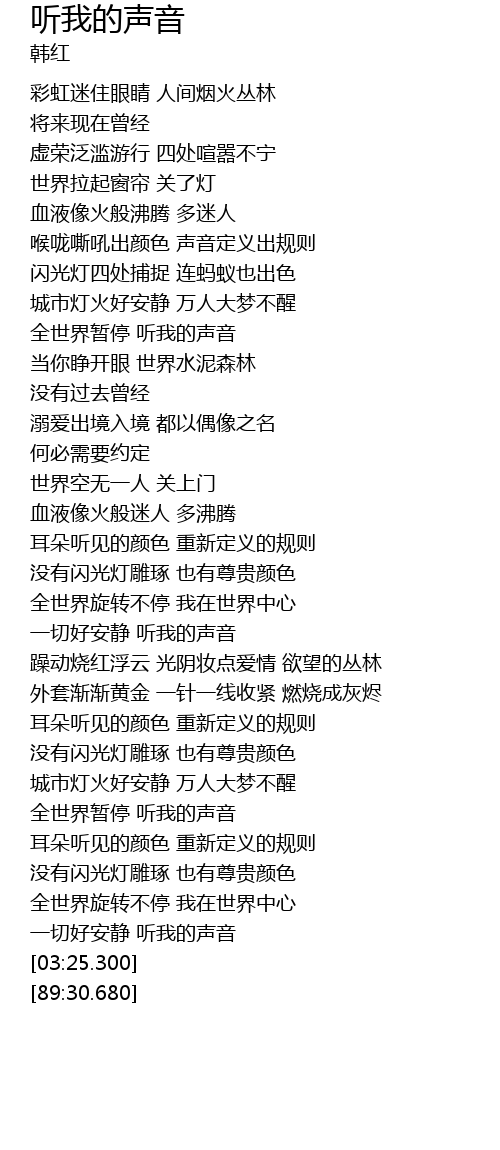 听我的声音
韩红

彩虹迷住眼睛 人间烟火丛林
将来现在曾经
虚荣泛滥游行 四处喧嚣不宁
世界拉起窗帘 关了灯
血液像火般沸腾 多迷人
喉咙嘶吼出颜色 声音定义出规则
闪光灯四处捕捉 连蚂蚁也出色
城市灯火好安静 万人大梦不醒
全世界暂停 听我的声音
当你睁开眼 世界水泥森林
没有过去曾经
溺爱出境入境 都以偶像之名
何必需要约定
世界空无一人 关上门
血液像火般迷人 多沸腾
耳朵听见的颜色 重新定义的规则
没有闪光灯雕琢 也有尊贵颜色
全世界旋转不停 我在世界中心
一切好安静 听我的声音
躁动烧红浮云 光阴妆点爱情 欲望的丛林
外套渐渐黄金 一针一线收紧 燃烧成灰烬
耳朵听见的颜色 重新定义的规则
没有闪光灯雕琢 也有尊贵颜色
城市灯火好安静 万人大梦不醒
全世界暂停 听我的声音
耳朵听见的颜色 重新定义的规则
没有闪光灯雕琢 也有尊贵颜色
全世界旋转不停 我在世界中心
一切好安静 听我的声音
[03:25.300]
[89:30.680]